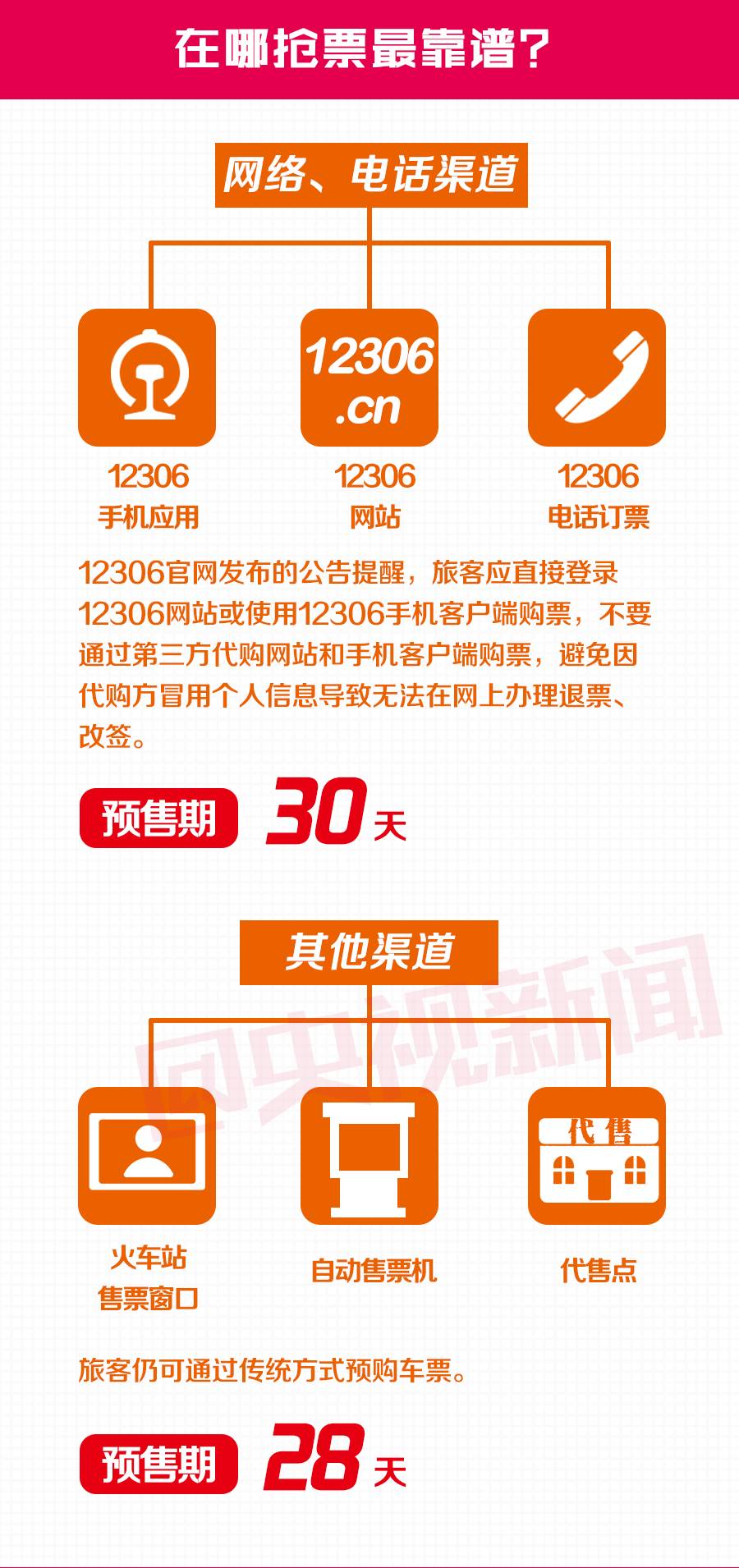 在哪抢票最靠谱？

网络、电话渠道

12306
.cn

12306
手机应用

12306
网站

12306
电话订票

12306官网发布的公告提醒，旅客应直接登录12306网站或使用12306手机客户端购票，不要通过第三方代购网站和手机客户端购票，避免因代购方冒用个人信息导致无法在网上办理退票、改签。

预售期 30 天

其他渠道

央视新闻

代售

火车站
售票窗口

自动售票机

代售点

旅客仍可通过传统方式预购车票。

预售期 28 天